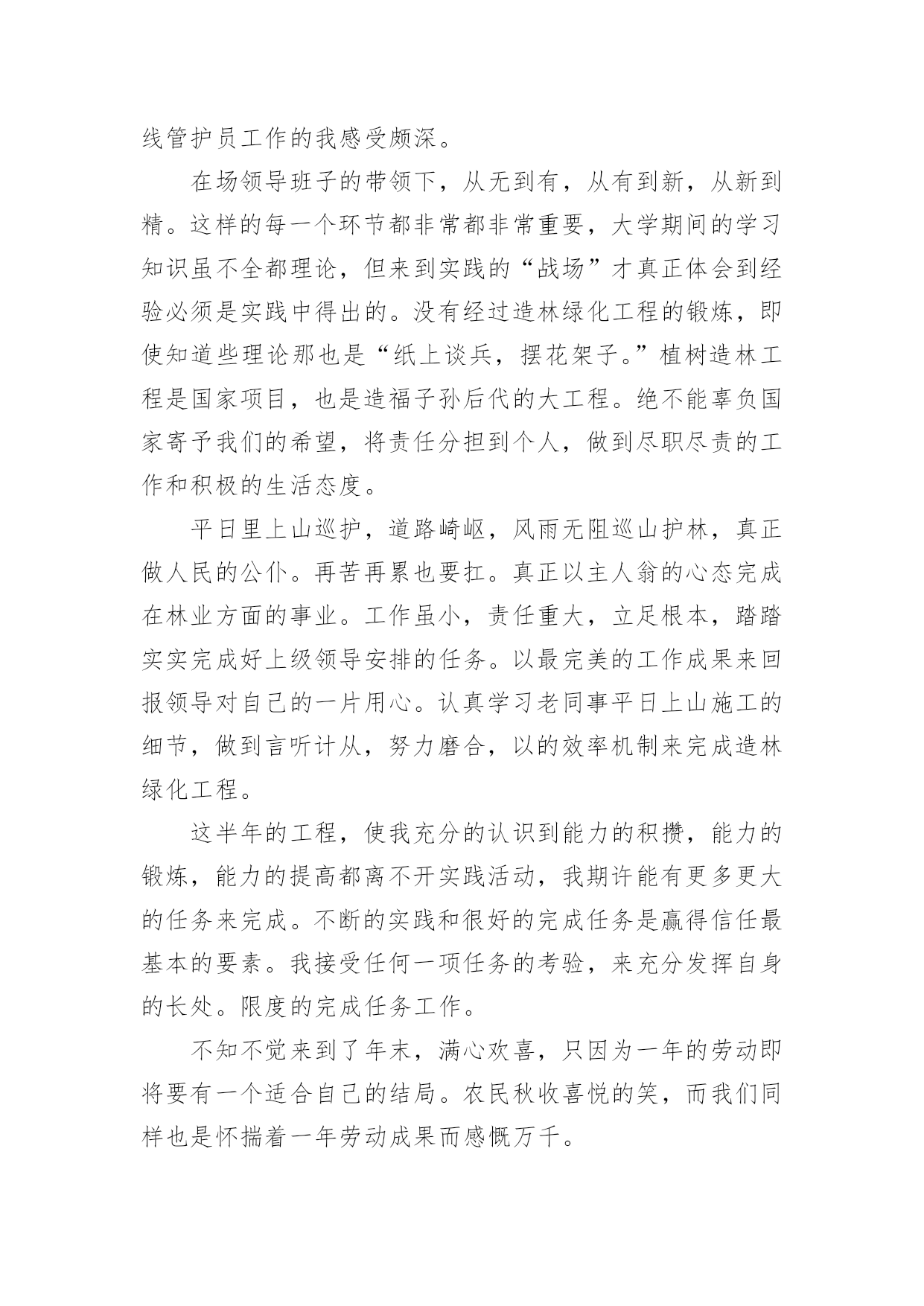 线管护员工作的我感受颇深。

在场领导班子的带领下，从无到有，从有到新，从新到精。这样的每一个环节都非常都非常重要，大学期间的学习知识虽不全都理论，但来到实践的“战场”才真正体会到经验必须是实践中得出的。没有经过造林绿化工程的锻炼，即使知道些理论那也是“纸上谈兵，摆花架子。”植树造林工程是国家项目，也是造福子孙后代的大工程。绝不能辜负国家寄予我们的希望，将责任分担到个人，做到尽职尽责的工作和积极的生活态度。

平日里上山巡护，道路崎岖，风雨无阻巡山护林，真正做人民的公仆。再苦再累也要扛。真正以主人翁的心态完成在林业方面的事业。工作虽小，责任重大，立足根本，踏踏实实完成好上级领导安排的任务。以最完美的工作成果来回报领导对自己的一片用心。认真学习老同事平日上山施工的细节，做到言听计从，努力磨合，以的效率机制来完成造林绿化工程。

这半年的工程，使我充分的认识到能力的积攒，能力的锻炼，能力的提高都离不开实践活动，我期许能有更多更大的任务来完成。不断的实践和很好的完成任务是赢得信任最基本的要素。我接受任何一项任务的考验，来充分发挥自身的长处。限度的完成任务工作。

不知不觉来到了年末，满心欢喜，只因为一年的劳动即将要有一个适合自己的结局。农民秋收喜悦的笑，而我们同样也是怀揣着一年劳动成果而感慨万千。